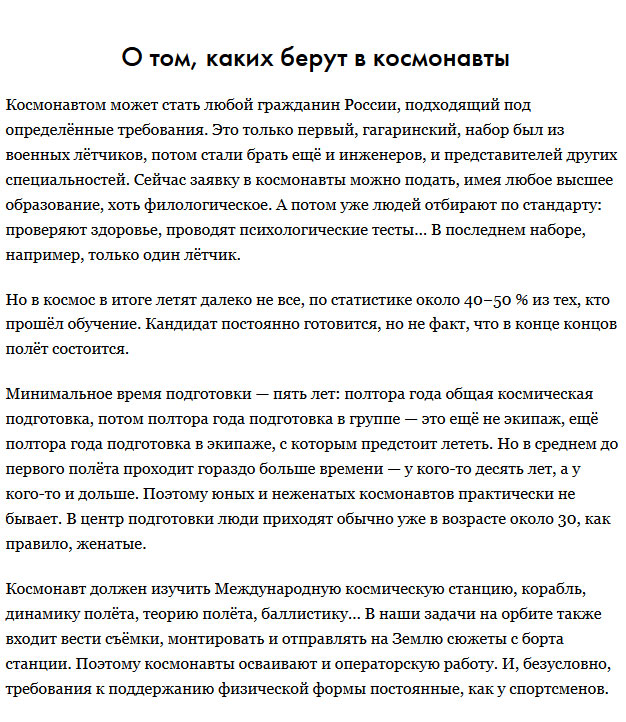 О том, каких берут в космонавты

Космонавтом может стать любой гражданин России, подходящий под определённые требования. Это только первый, гагаринский, набор был из военных лётчиков, потом стали брать ещё и инженеров, и представителей других специальностей. Сейчас заявку в космонавты можно подать, имея любое высшее образование, хоть филологическое. А потом уже людей отбирают по стандарту: проверяют здоровье, проводят психологические тесты… В последнем наборе, например, только один лётчик.

Но в космос в итоге летят далеко не все, по статистике около 40–50 % из тех, кто прошёл обучение. Кандидат постоянно готовится, но не факт, что в конце концов полёт состоится.

Минимальное время подготовки — пять лет: полтора года общая космическая подготовка, потом полтора года подготовка в группе — это ещё не экипаж, ещё полтора года подготовка в экипаже, с которым предстоит лететь. Но в среднем до первого полёта проходит гораздо больше времени — у кого-то десять лет, а у кого-то и дольше. Поэтому юных и неженатых космонавтов практически не бывает. В центр подготовки люди приходят обычно уже в возрасте около 30, как правило, женатые.

Космонавт должен изучить Международную космическую станцию, корабль, динамику полёта, теорию полёта, баллистику… В наши задачи на орбите также входит вести съёмки, монтировать и отправлять на Землю сюжеты с борта станции. Поэтому космонавты осваивают и операторскую работу. И, безусловно, требования к поддержанию физической формы постоянные, как у спортсменов.